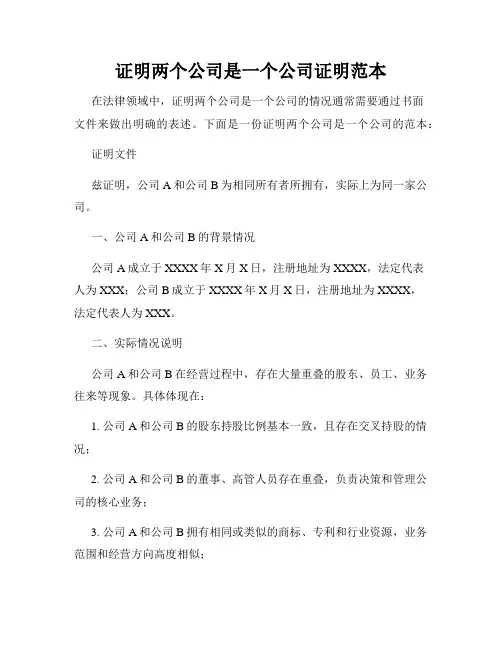 证明两个公司是一个公司证明范本

在法律领域中，证明两个公司是一个公司的情况通常需要通过书面文件来做出明确的表述。下面是一份证明两个公司是一个公司的范本：

证明文件

兹证明，公司 A 和公司 B 为相同所有者所拥有，实际上为同一家公司。

一、公司 A 和公司 B 的背景情况

公司 A 成立于 XXXX 年 X 月 X 日，注册地址为 XXXX，法定代表人为 XXX；公司 B 成立于 XXXX 年 X 月 X 日，注册地址为 XXXX，法定代表人为 XXX。

二、实际情况说明

公司 A 和公司 B 在经营过程中，存在大量重叠的股东、员工、业务往来等现象。具体体现在：

1. 公司 A 和公司 B 的股东持股比例基本一致，且存在交叉持股的情况；

2. 公司 A 和公司 B 的董事、高管人员存在重叠，负责决策和管理公司的核心业务；

3. 公司 A 和公司 B 拥有相同或类似的商标、专利和行业资源，业务范围和经营方向高度相似；